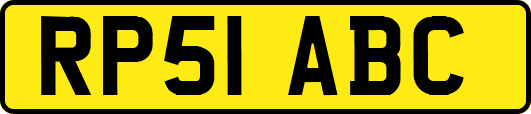 RP51 ABC